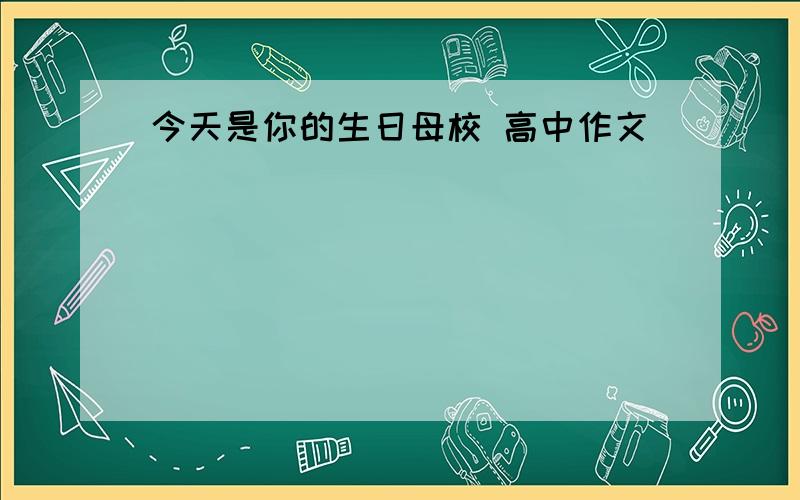 今天是你的生日母校 高中作文